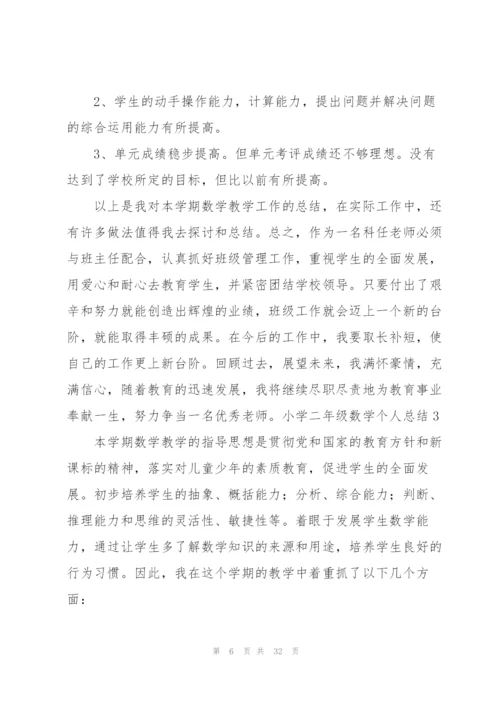 2、学生的动手操作能力，计算能力，提出问题并解决问题的综合运用能力有所提高。

3、单元成绩稳步提高。但单元考评成绩还不够理想。没有达到了学校所定的目标，但比以前有所提高。

以上是我对本学期数学教学工作的总结，在实际工作中，还有许多做法值得我去探讨和总结。总之，作为一名科任老师必须与班主任配合，认真抓好班级管理工作，重视学生的全面发展，用爱心和耐心去教育学生，并紧密团结学校领导。只要付出了艰辛和努力就能创造出辉煌的业绩，班级工作就会迈上一个新的台阶，就能取得丰硕的成果。在今后的工作中，我要取长补短，使自己的工作更上新台阶。回顾过去，展望未来，我满怀豪情，充满信心，随着教育的迅速发展，我将继续尽职尽责地为教育事业奉献一生，努力争当一名优秀老师。小学二年级数学个人总结3

本学期数学教学的指导思想是贯彻党和国家的教育方针和新课标的精神，落实对儿童少年的素质教育，促进学生的全面发展。初步培养学生的抽象、概括能力；分析、综合能力；判断、推理能力和思维的灵活性、敏捷性等。着眼于发展学生数学能力，通过让学生多了解数学知识的来源和用途，培养学生良好的行为习惯。因此，我在这个学期的教学中着重抓了以下几个方面：

第 6 页 共 32 页